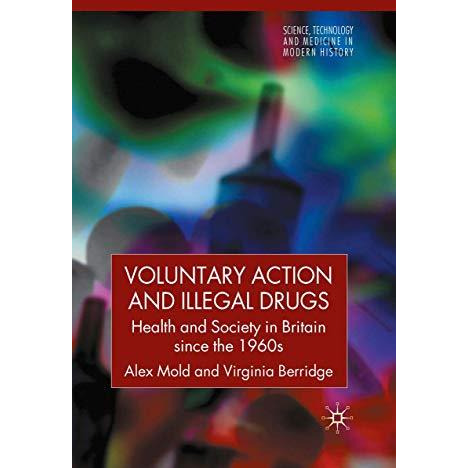 SCIENCE, TECHNOLOGY AND MEDICINE IN MODERN HISTORY

VOLUNTARY ACTION AND ILLEGAL DRUGS

Health and Society in Britain since the 1960s

Alex Mold and Virginia Berridge